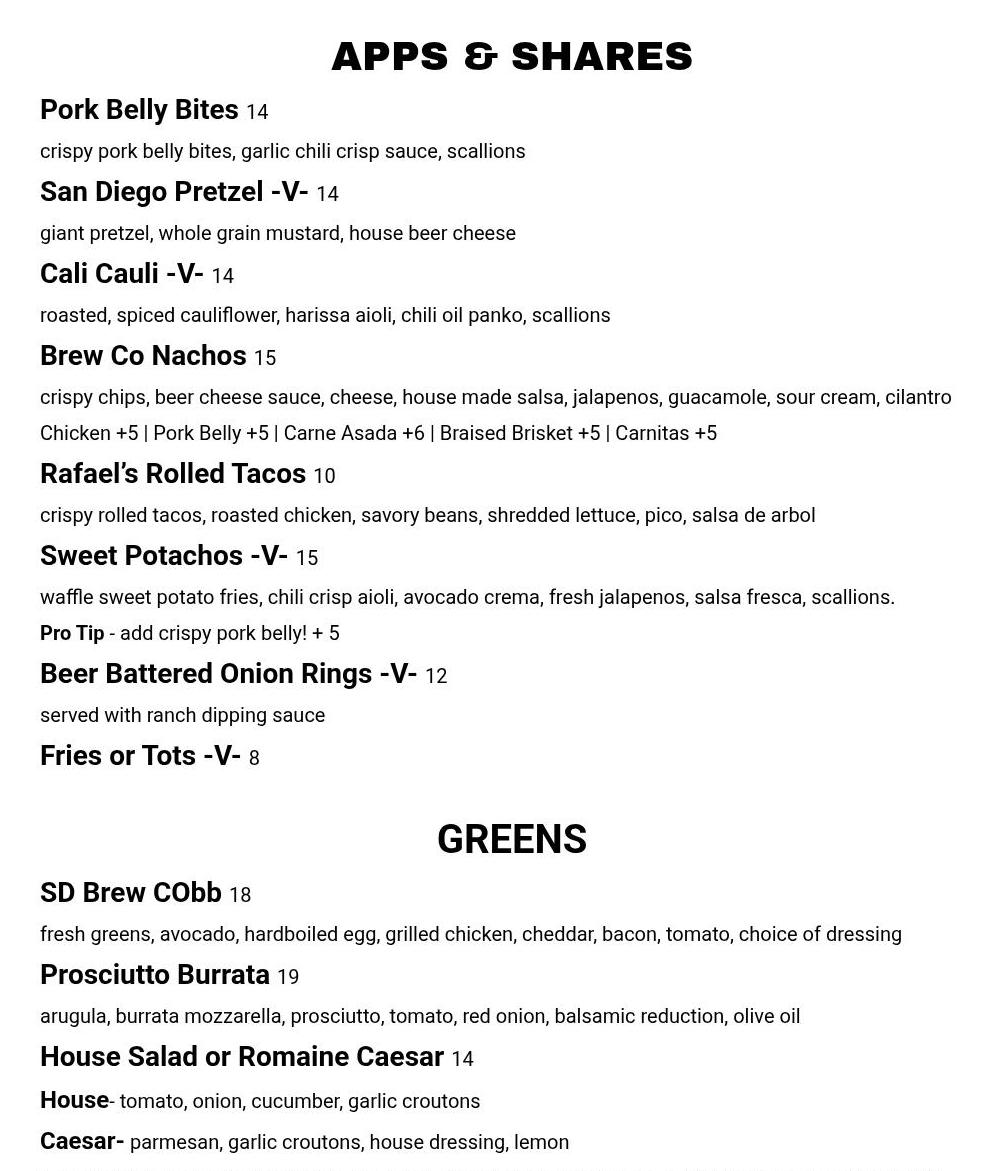 APPS & SHARES

Pork Belly Bites 14

crispy pork belly bites, garlic chili crisp sauce, scallions

San Diego Pretzel -V- 14

giant pretzel, whole grain mustard, house beer cheese

Cali Cauli -V- 14

roasted, spiced cauliflower, harissa aioli, chili oil panko, scallions

Brew Co Nachos 15

crispy chips, beer cheese sauce, cheese, house made salsa, jalapenos, guacamole, sour cream, cilantro

Chicken +5 | Pork Belly +5 | Carne Asada +6 | Braised Brisket +5 | Carnitas +5

Rafael's Rolled Tacos 10

crispy rolled tacos, roasted chicken, savory beans, shredded lettuce, pico, salsa de arbol

Sweet Potachos -V- 15

waffle sweet potato fries, chili crisp aioli, avocado crema, fresh jalapenos, salsa fresca, scallions.

Pro Tip - add crispy pork belly! + 5

Beer Battered Onion Rings -V- 12

served with ranch dipping sauce

Fries or Tots -V- 8

GREENS

SD Brew CObb 18

fresh greens, avocado, hardboiled egg, grilled chicken, cheddar, bacon, tomato, choice of dressing

Prosciutto Burrata 19

arugula, burrata mozzarella, prosciutto, tomato, red onion, balsamic reduction, olive oil

House Salad or Romaine Caesar 14

House- tomato, onion, cucumber, garlic croutons

Caesar- parmesan, garlic croutons, house dressing, lemon